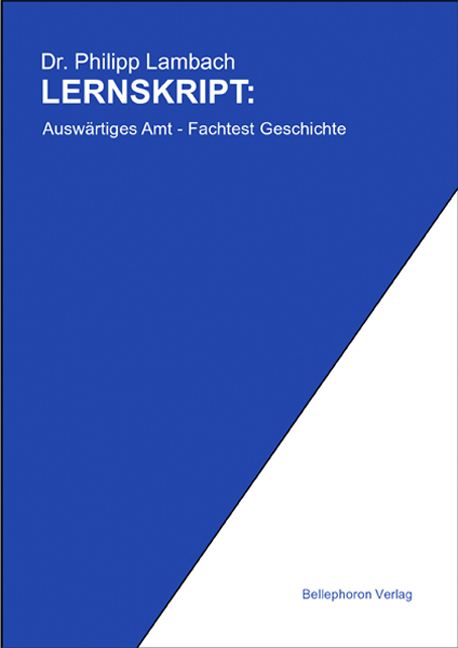 Dr. Philipp Lambach
LERNSKRIPT:
Auswärtiges Amt - Fachtest Geschichte

Bellephoron Verlag